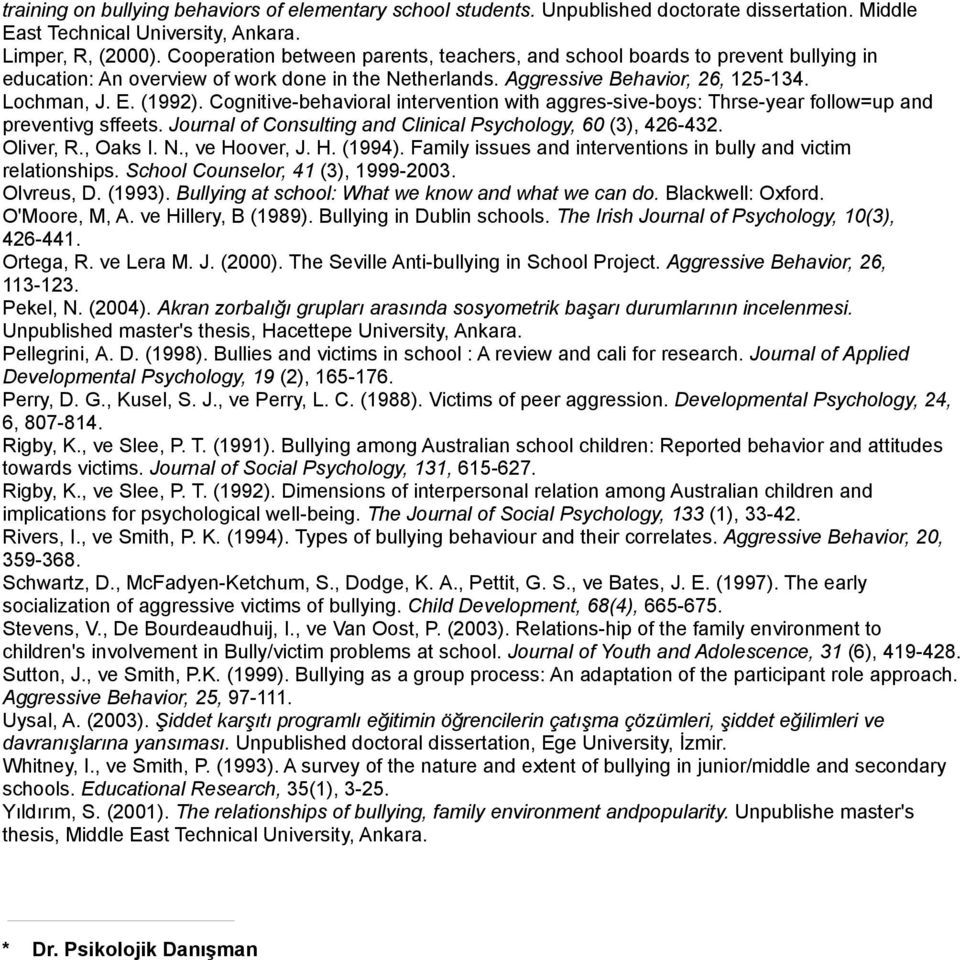 training on bullying behaviors of elementary school students. Unpublished doctorate dissertation. Middle East Technical University, Ankara.
Limper, R, (2000). Cooperation between parents, teachers, and school boards to prevent bullying in education: An overview of work done in the Netherlands. Aggressive Behavior, 26, 125-134.
Lochman, J. E. (1992). Cognitive-behavioral intervention with aggres-sive-boys: Thrse-year follow=up and preventivg sffeets. Journal of Consulting and Clinical Psychology, 60 (3), 426-432.
Oliver, R., Oaks I. N., ve Hoover, J. H. (1994). Family issues and interventions in bully and victim relationships. School Counselor, 41 (3), 1999-2003.
Olvreus, D. (1993). Bullying at school: What we know and what we can do. Blackwell: Oxford.
O'Moore, M, A. ve Hillery, B (1989). Bullying in Dublin schools. The Irish Journal of Psychology, 10(3), 426-441.
Ortega, R. ve Lera M. J. (2000). The Seville Anti-bullying in School Project. Aggressive Behavior, 26, 113-123.
Pekel, N. (2004). Akran zorbalığı grupları arasında sosyometrik başarı durumlarının incelenmesi. Unpublished master's thesis, Hacettepe University, Ankara.
Pellegrini, A. D. (1998). Bullies and victims in school : A review and cali for research. Journal of Applied Developmental Psychology, 19 (2), 165-176.
Perry, D. G., Kusel, S. J., ve Perry, L. C. (1988). Victims of peer aggression. Developmental Psychology, 24, 6, 807-814.
Rigby, K., ve Slee, P. T. (1991). Bullying among Australian school children: Reported behavior and attitudes towards victims. Journal of Social Psychology, 131, 615-627.
Rigby, K., ve Slee, P. T. (1992). Dimensions of interpersonal relation among Australian children and implications for psychological well-being. The Journal of Social Psychology, 133 (1), 33-42.
Rivers, I., ve Smith, P. K. (1994). Types of bullying behaviour and their correlates. Aggressive Behavior, 20, 359-368.
Schwartz, D., McFadyen-Ketchum, S., Dodge, K. A., Pettit, G. S., ve Bates, J. E. (1997). The early socialization of aggressive victims of bullying. Child Development, 68(4), 665-675.
Stevens, V., De Bourdeaudhuij, I., ve Van Oost, P. (2003). Relations-hip of the family environment to children's involvement in Bully/victim problems at school. Journal of Youth and Adolescence, 31 (6), 419-428.
Sutton, J., ve Smith, P.K. (1999). Bullying as a group process: An adaptation of the participant role approach. Aggressive Behavior, 25, 97-111.
Uysal, A. (2003). Şiddet karşıtı programlı eğitimin öğrencilerin çatışma çözümleri, şiddet eğilimleri ve davranışlarına yansıması. Unpublished doctoral dissertation, Ege University, İzmir.
Whitney, I., ve Smith, P. (1993). A survey of the nature and extent of bullying in junior/middle and secondary schools. Educational Research, 35(1), 3-25.
Yıldırım, S. (2001). The relationships of bullying, family environment andpopularity. Unpublishe master's thesis, Middle East Technical University, Ankara.

* Dr. Psikolojik Danışman